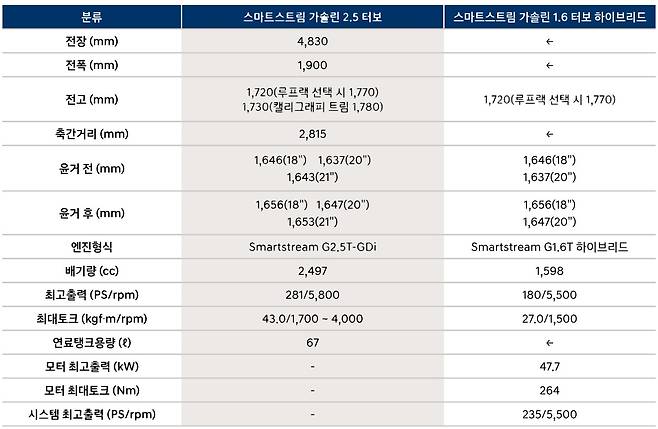 | 분류 | 스마트스트림 가솔린 2.5 터보 | 스마트스트림 가솔린 1.6 터보 하이브리드 |
|---|---|---|
| 전장 (mm) | 4,830 | ← |
| 전폭 (mm) | 1,900 | ← |
| 전고 (mm) | 1,720(루프랙 선택 시 1,770) 1,730(캘리그래피 트림 1,780) | 1,720(루프랙 선택 시 1,770) |
| 축간거리 (mm) | 2,815 | ← |
| 윤거 전 (mm) | 1,646(18") 1,637(20") 1,643(21") | 1,646(18") 1,637(20") |
| 윤거 후 (mm) | 1,656(18") 1,647(20") 1,653(21") | 1,656(18") 1,647(20") |
| 엔진형식 | Smartstream G2.5T-GDi | Smartstream G1.6T 하이브리드 |
| 배기량 (cc) | 2,497 | 1,598 |
| 최고출력 (PS/rpm) | 281/5,800 | 180/5,500 |
| 최대토크 (kgf·m/rpm) | 43.0/1,700 ~ 4,000 | 27.0/1,500 |
| 연료탱크용량 (ℓ) | 67 | ← |
| 모터 최고출력 (kW) | - | 47.7 |
| 모터 최대토크 (Nm) | - | 264 |
| 시스템 최고출력 (PS/rpm) | - | 235/5,500 |